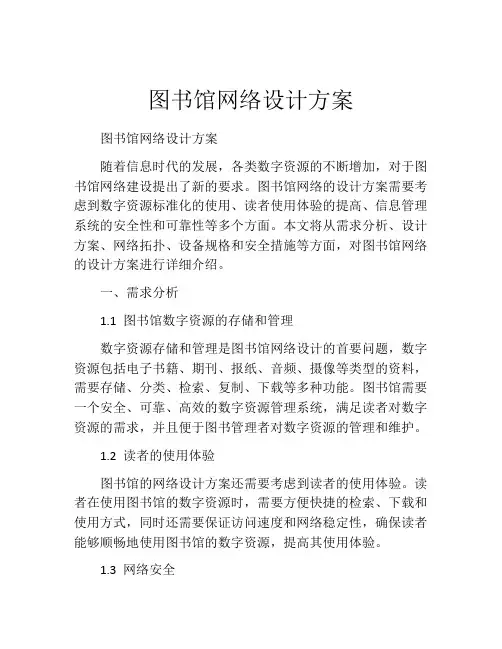 图书馆网络设计方案

图书馆网络设计方案

随着信息时代的发展，各类数字资源的不断增加，对于图书馆网络建设提出了新的要求。图书馆网络的设计方案需要考虑到数字资源标准化的使用、读者使用体验的提高、信息管理系统的安全性和可靠性等多个方面。本文将从需求分析、设计方案、网络拓扑、设备规格和安全措施等方面，对图书馆网络的设计方案进行详细介绍。

一、需求分析

1.1 图书馆数字资源的存储和管理

数字资源存储和管理是图书馆网络设计的首要问题，数字资源包括电子书籍、期刊、报纸、音频、摄像等类型的资料，需要存储、分类、检索、复制、下载等多种功能。图书馆需要一个安全、可靠、高效的数字资源管理系统，满足读者对数字资源的需求，并且便于图书管理者对数字资源的管理和维护。

1.2 读者的使用体验

图书馆的网络设计方案还需要考虑到读者的使用体验。读者在使用图书馆的数字资源时，需要方便快捷的检索、下载和使用方式，同时还需要保证访问速度和网络稳定性，确保读者能够顺畅地使用图书馆的数字资源，提高其使用体验。

1.3 网络安全